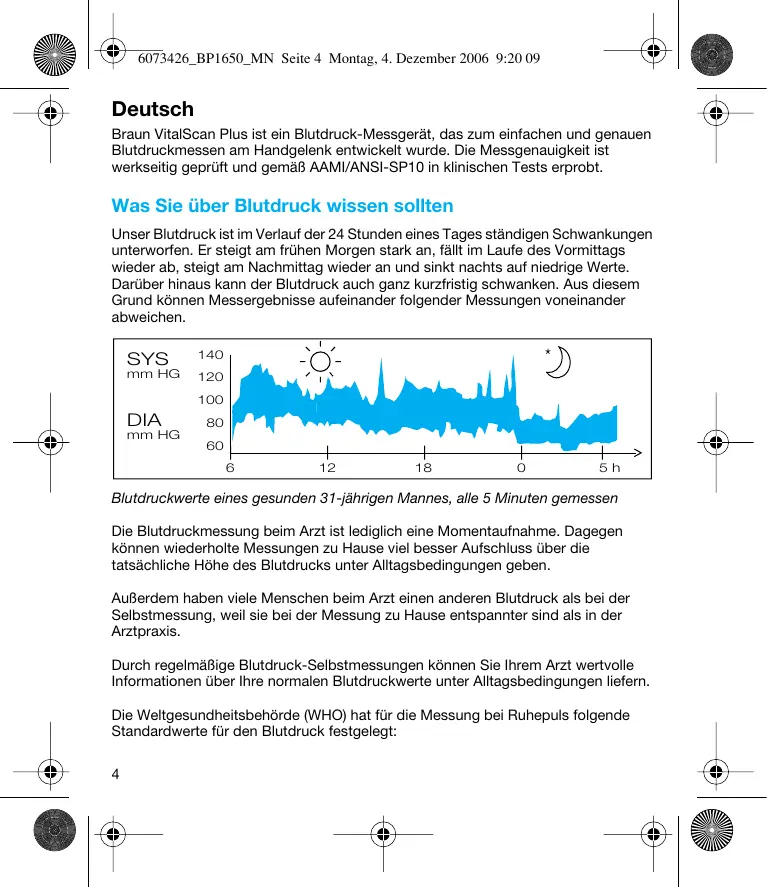 6073426_BP1650_MN Seite 4 Montag, 4. Dezember 2006 9:20 09

Deutsch

Braun VitalScan Plus ist ein Blutdruck-Messgerät, das zum einfachen und genauen Blutdruckmessen am Handgelenk entwickelt wurde. Die Messgenauigkeit ist werkseitig geprüft und gemäß AAMI/ANSI-SP10 in klinischen Tests erprobt.

Was Sie über Blutdruck wissen sollten

Unser Blutdruck ist im Verlauf der 24 Stunden eines Tages ständigen Schwankungen unterworfen. Er steigt am frühen Morgen stark an, fällt im Laufe des Vormittags wieder ab, steigt am Nachmittag wieder an und sinkt nachts auf niedrige Werte. Darüber hinaus kann der Blutdruck auch ganz kurzfristig schwanken. Aus diesem Grund können Messergebnisse aufeinander folgender Messungen voneinander abweichen.

SYS
mm HG
DIA
mm HG
140
120
100
80
60
6
12
18
0
5 h

Blutdruckwerte eines gesunden 31-jährigen Mannes, alle 5 Minuten gemessen

Die Blutdruckmessung beim Arzt ist lediglich eine Momentaufnahme. Dagegen können wiederholte Messungen zu Hause viel besser Aufschluss über die tatsächliche Höhe des Blutdrucks unter Alltagsbedingungen geben.

Außerdem haben viele Menschen beim Arzt einen anderen Blutdruck als bei der Selbstmessung, weil sie bei der Messung zu Hause entspannter sind als in der Arztpraxis.

Durch regelmäßige Blutdruck-Selbstmessungen können Sie Ihrem Arzt wertvolle Informationen über Ihre normalen Blutdruckwerte unter Alltagsbedingungen liefern.

Die Weltgesundheitsbehörde (WHO) hat für die Messung bei Ruhepuls folgende Standardwerte für den Blutdruck festgelegt:

4